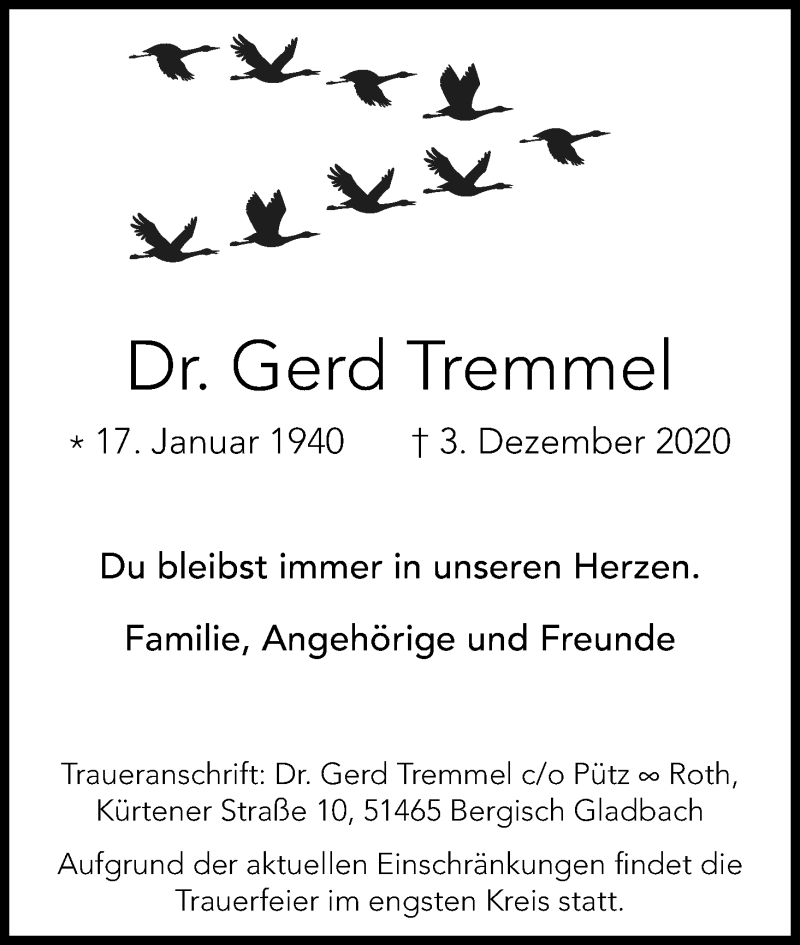 Dr. Gerd Tremmel

* 17. Januar 1940 † 3. Dezember 2020

Du bleibst immer in unseren Herzen.

Familie, Angehörige und Freunde

Traueranschrift: Dr. Gerd Tremmel c/o Pütz ∞ Roth, Kürtener Straße 10, 51465 Bergisch Gladbach

Aufgrund der aktuellen Einschränkungen findet die Trauerfeier im engsten Kreis statt.